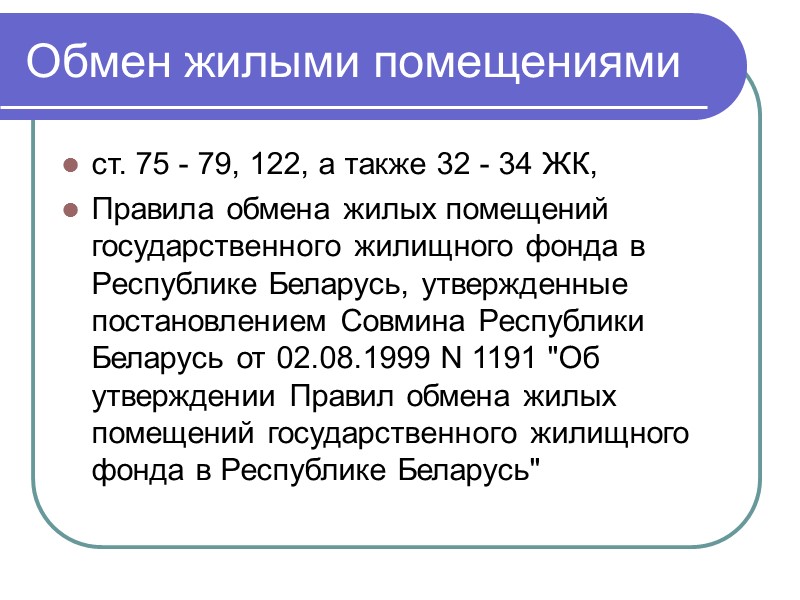 Обмен жилыми помещениями

• ст. 75 - 79, 122, а также 32 - 34 ЖК,
• Правила обмена жилых помещений государственного жилищного фонда в Республике Беларусь, утвержденные постановлением Совмина Республики Беларусь от 02.08.1999 N 1191 "Об утверждении Правил обмена жилых помещений государственного жилищного фонда в Республике Беларусь"